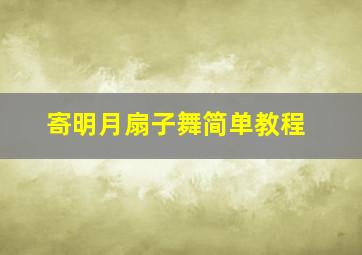 寄明月扇子舞简单教程